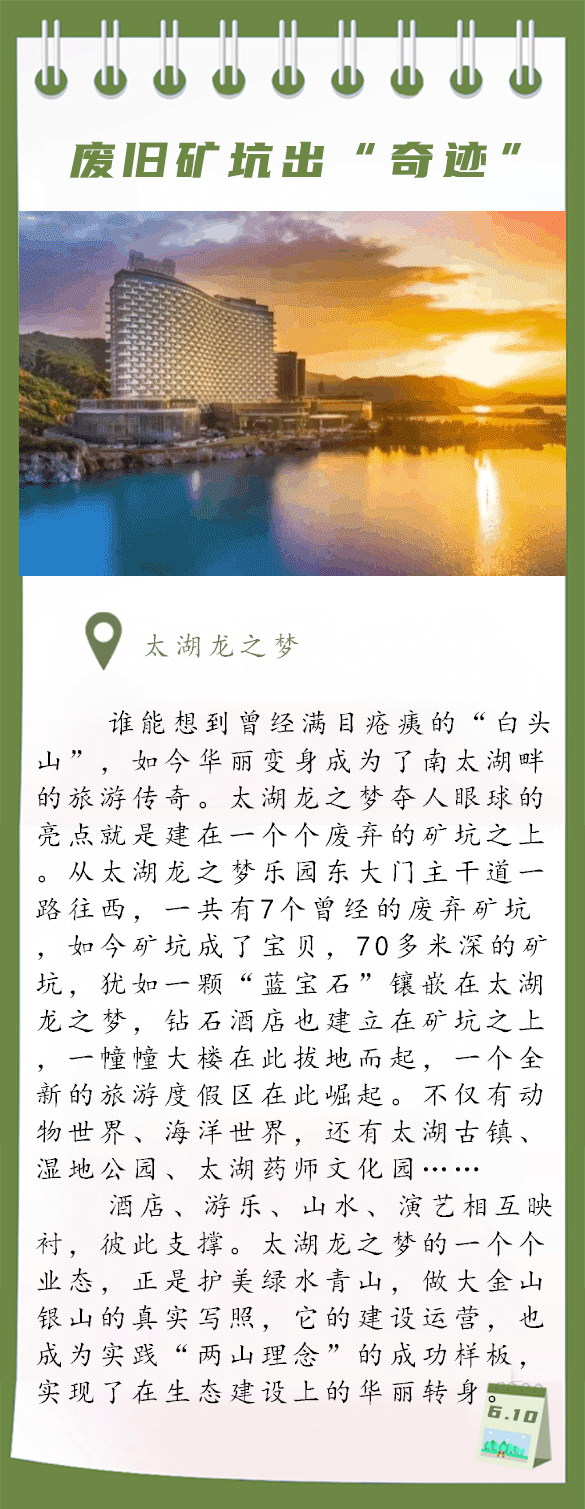 废旧矿坑出“奇迹”

太湖龙之梦

谁能想到曾经满目疮痍的“白头山”，如今华丽变身成为了南太湖畔的旅游传奇。太湖龙之梦夺人眼球的亮点就是建在一个个废弃的矿坑之上。从太湖龙之梦乐园东大门主干道一路往西，一共有7个曾经的废弃矿坑，如今矿坑成了宝贝，70多米深的矿坑，犹如一颗“蓝宝石”镶嵌在太湖龙之梦，钻石酒店也建立在矿坑之上，一幢幢大楼在此拔地而起，一个全新的旅游度假区在此崛起。不仅有动物世界、海洋世界，还有太湖古镇、湿地公园、太湖药师文化园……

酒店、游乐、山水、演艺相互映衬，彼此支撑。太湖龙之梦的一个个业态，正是护美绿水青山，做大金山银山的真实写照，它的建设运营，也成为实践“两山理念”的成功样板，实现了在生态建设上的华丽转身。

6.10